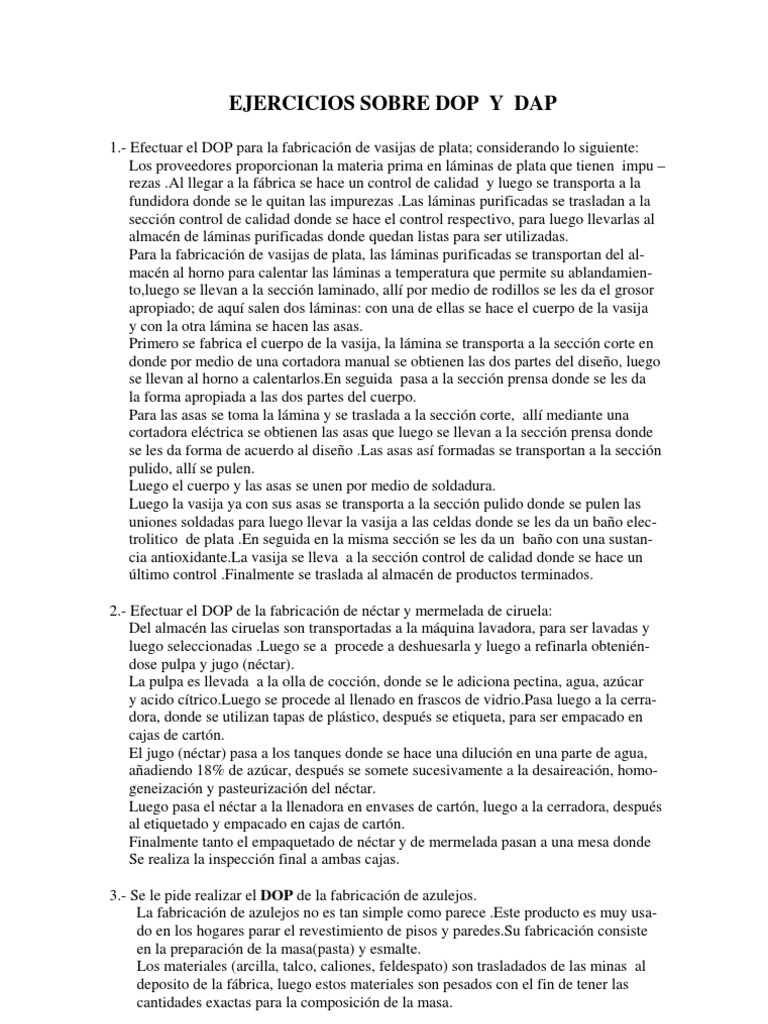 EJERCICIOS SOBRE DOP Y DAP

1.- Efectuar el DOP para la fabricación de vasijas de plata; considerando lo siguiente:
Los proveedores proporcionan la materia prima en láminas de plata que tienen impu – rezas .Al llegar a la fábrica se hace un control de calidad y luego se transporta a la fundidora donde se le quitan las impurezas .Las láminas purificadas se trasladan a la sección control de calidad donde se hace el control respectivo, para luego llevarlas al almacén de láminas purificadas donde quedan listas para ser utilizadas.
Para la fabricación de vasijas de plata, las láminas purificadas se transportan del almacén al horno para calentar las láminas a temperatura que permite su ablandamiento,luego se llevan a la sección laminado, allí por medio de rodillos se les da el grosor apropiado; de aquí salen dos láminas: con una de ellas se hace el cuerpo de la vasija y con la otra lámina se hacen las asas.
Primero se fabrica el cuerpo de la vasija, la lámina se transporta a la sección corte en donde por medio de una cortadora manual se obtienen las dos partes del diseño, luego se llevan al horno a calentarlos.En seguida pasa a la sección prensa donde se les da la forma apropiada a las dos partes del cuerpo.
Para las asas se toma la lámina y se traslada a la sección corte, allí mediante una cortadora eléctrica se obtienen las asas que luego se llevan a la sección prensa donde se les da forma de acuerdo al diseño .Las asas así formadas se transportan a la sección pulido, allí se pulen.
Luego el cuerpo y las asas se unen por medio de soldadura.
Luego la vasija ya con sus asas se transporta a la sección pulido donde se pulen las uniones soldadas para luego llevar la vasija a las celdas donde se les da un baño electrolitico de plata .En seguida en la misma sección se les da un baño con una sustancia antioxidante.La vasija se lleva a la sección control de calidad donde se hace un último control .Finalmente se traslada al almacén de productos terminados.

2.- Efectuar el DOP de la fabricación de néctar y mermelada de ciruela:
Del almacén las ciruelas son transportadas a la máquina lavadora, para ser lavadas y luego seleccionadas .Luego se a procede a deshuesarla y luego a refinarla obteniéndose pulpa y jugo (néctar).
La pulpa es llevada a la olla de cocción, donde se le adiciona pectina, agua, azúcar y acido cítrico.Luego se procede al llenado en frascos de vidrio.Pasa luego a la cerradora, donde se utilizan tapas de plástico, después se etiqueta, para ser empacado en cajas de cartón.
El jugo (néctar) pasa a los tanques donde se hace una dilución en una parte de agua, añadiendo 18% de azúcar, después se somete sucesivamente a la desaireación, homogeneización y pasteurización del néctar.
Luego pasa el néctar a la llenadora en envases de cartón, luego a la cerradora, después al etiquetado y empacado en cajas de cartón.
Finalmente tanto el empaquetado de néctar y de mermelada pasan a una mesa donde Se realiza la inspección final a ambas cajas.

3.- Se le pide realizar el DOP de la fabricación de azulejos.
La fabricación de azulejos no es tan simple como parece .Este producto es muy usado en los hogares parar el revestimiento de pisos y paredes.Su fabricación consiste en la preparación de la masa(pasta) y esmalte.
Los materiales (arcilla, talco, caliones, feldespato) son trasladados de las minas al deposito de la fábrica, luego estos materiales son pesados con el fin de tener las cantidades exactas para la composición de la masa.